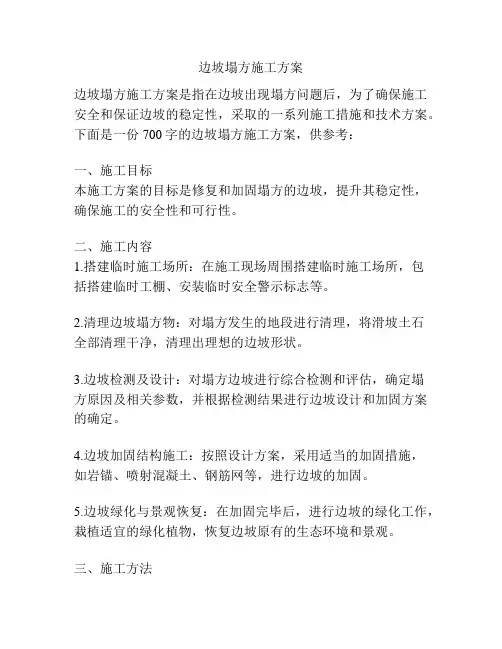 边坡塌方施工方案

边坡塌方施工方案是指在边坡出现塌方问题后，为了确保施工安全和保证边坡的稳定性，采取的一系列施工措施和技术方案。下面是一份 700 字的边坡塌方施工方案，供参考：

一、施工目标
本施工方案的目标是修复和加固塌方的边坡，提升其稳定性，确保施工的安全性和可行性。

二、施工内容
1.搭建临时施工场所：在施工现场周围搭建临时施工场所，包括搭建临时工棚、安装临时安全警示标志等。

2.清理边坡塌方物：对塌方发生的地段进行清理，将滑坡土石全部清理干净，清理出理想的边坡形状。

3.边坡检测及设计：对塌方边坡进行综合检测和评估，确定塌方原因及相关参数，并根据检测结果进行边坡设计和加固方案的确定。

4.边坡加固结构施工：按照设计方案，采用适当的加固措施，如岩锚、喷射混凝土、钢筋网等，进行边坡的加固。

5.边坡绿化与景观恢复：在加固完毕后，进行边坡的绿化工作，栽植适宜的绿化植物，恢复边坡原有的生态环境和景观。

三、施工方法